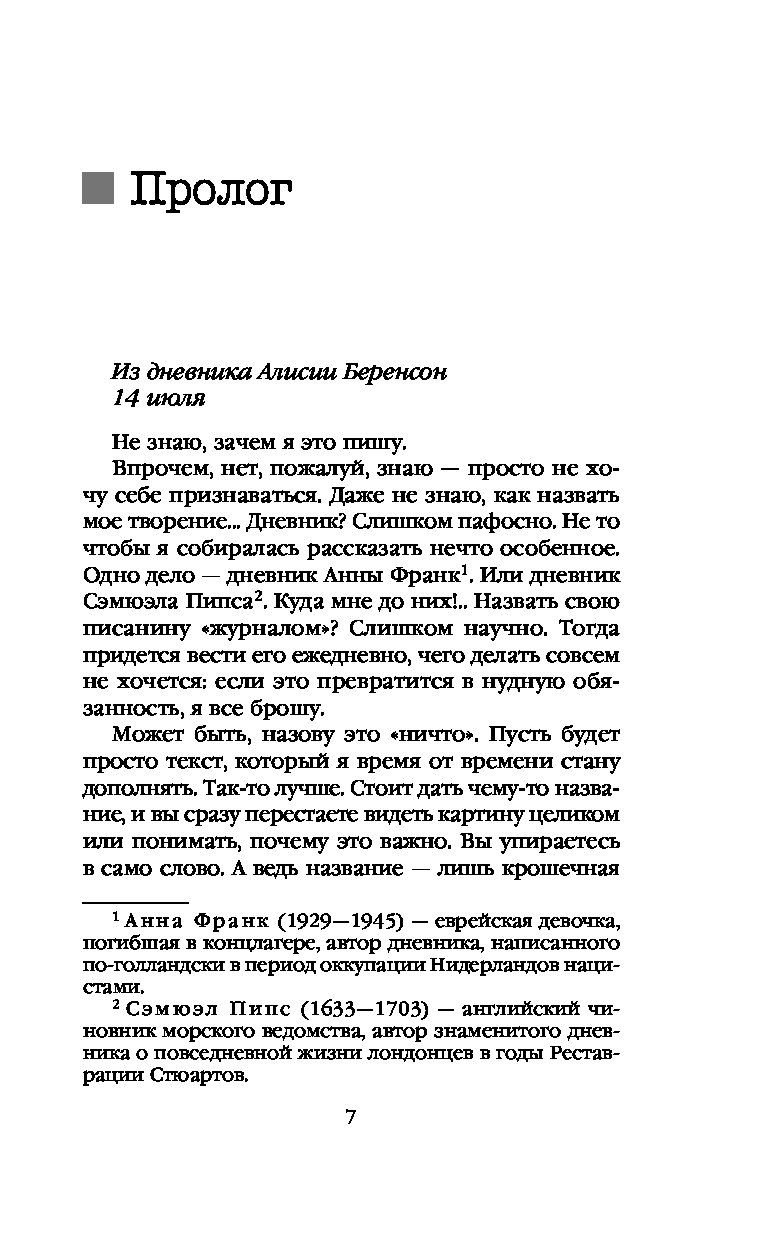 Пролог

Из дневника Алисии Беренсон
14 июля

Не знаю, зачем я это пишу.

Впрочем, нет, пожалуй, знаю — просто не хочу себе признаваться. Даже не знаю, как назвать мое творение... Дневник? Слишком пафосно. Не то чтобы я собиралась рассказать нечто особенное. Одно дело — дневник Анны Франк$^1$. Или дневник Сэмюэла Пипса$^2$. Куда мне до них!.. Назвать свою писанину «журналом»? Слишком научно. Тогда придется вести его ежедневно, чего делать совсем не хочется: если это превратится в нудную обязанность, я все брошу.

Может быть, назову это «ничто». Пусть будет просто текст, который я время от времени стану дополнять. Так-то лучше. Стоит дать чему-то название, и вы сразу перестаете видеть картину целиком или понимать, почему это важно. Вы упираетесь в само слово. А ведь название — лишь крошечная

$^1$ Анна Франк (1929—1945) — еврейская девочка, погибшая в концлагере, автор дневника, написанного по-голландски в период оккупации Нидерландов нацистами.

$^2$ Сэмюэл Пипс (1633—1703) — английский чиновник морского ведомства, автор знаменитого дневника о повседневной жизни лондонцев в годы Реставрации Стюартов.

7